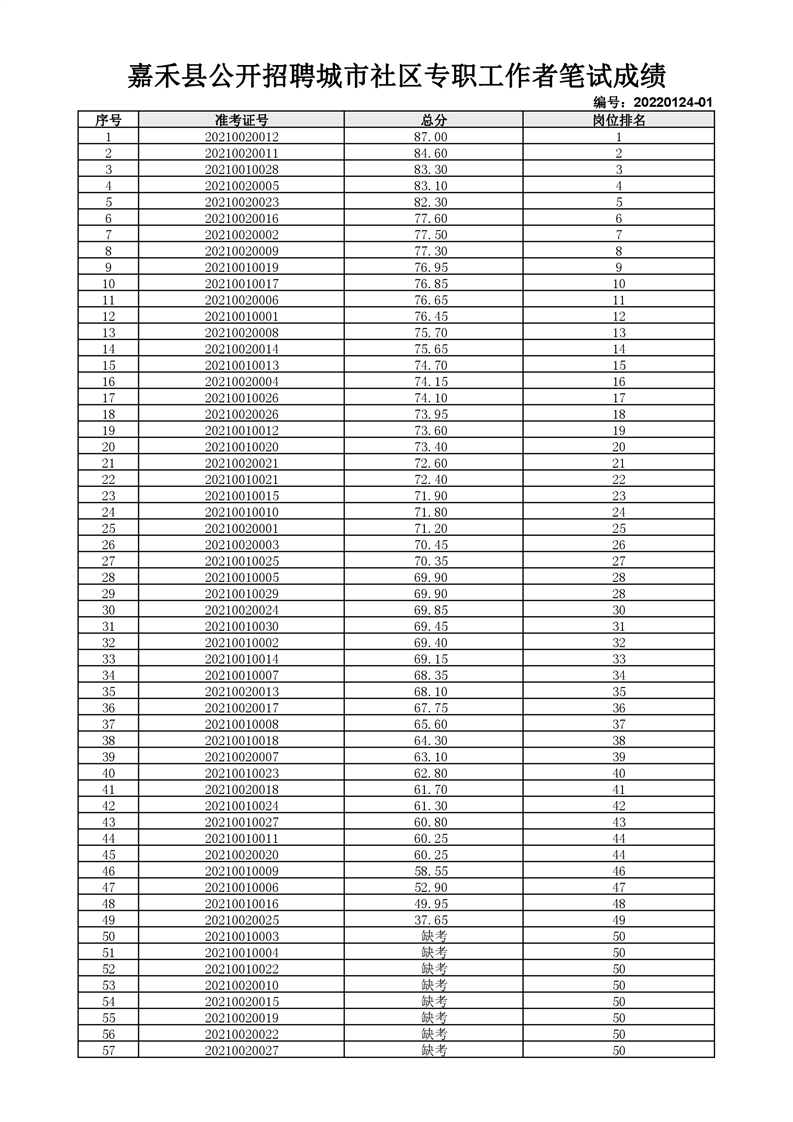 嘉禾县公开招聘城市社区专职工作者笔试成绩

编号：20220124-01

| 序号 | 准考证号 | 总分 | 岗位排名 |
|---|---|---|---|
| 1 | 20210020012 | 87.00 | 1 |
| 2 | 20210020011 | 84.60 | 2 |
| 3 | 20210010028 | 83.30 | 3 |
| 4 | 20210020005 | 83.10 | 4 |
| 5 | 20210020023 | 82.30 | 5 |
| 6 | 20210020016 | 77.60 | 6 |
| 7 | 20210020002 | 77.50 | 7 |
| 8 | 20210020009 | 77.30 | 8 |
| 9 | 20210010019 | 76.95 | 9 |
| 10 | 20210010017 | 76.85 | 10 |
| 11 | 20210020006 | 76.65 | 11 |
| 12 | 20210010001 | 76.45 | 12 |
| 13 | 20210020008 | 75.70 | 13 |
| 14 | 20210020014 | 75.65 | 14 |
| 15 | 20210010013 | 74.70 | 15 |
| 16 | 20210020004 | 74.15 | 16 |
| 17 | 20210010026 | 74.10 | 17 |
| 18 | 20210020026 | 73.95 | 18 |
| 19 | 20210010012 | 73.60 | 19 |
| 20 | 20210010020 | 73.40 | 20 |
| 21 | 20210020021 | 72.60 | 21 |
| 22 | 20210010021 | 72.40 | 22 |
| 23 | 20210010015 | 71.90 | 23 |
| 24 | 20210010010 | 71.80 | 24 |
| 25 | 20210020001 | 71.20 | 25 |
| 26 | 20210020003 | 70.45 | 26 |
| 27 | 20210010025 | 70.35 | 27 |
| 28 | 20210010005 | 69.90 | 28 |
| 29 | 20210010029 | 69.90 | 28 |
| 30 | 20210020024 | 69.85 | 30 |
| 31 | 20210010030 | 69.45 | 31 |
| 32 | 20210010002 | 69.40 | 32 |
| 33 | 20210010014 | 69.15 | 33 |
| 34 | 20210010007 | 68.35 | 34 |
| 35 | 20210020013 | 68.10 | 35 |
| 36 | 20210020017 | 67.75 | 36 |
| 37 | 20210010008 | 65.60 | 37 |
| 38 | 20210010018 | 64.30 | 38 |
| 39 | 20210020007 | 63.10 | 39 |
| 40 | 20210010023 | 62.80 | 40 |
| 41 | 20210020018 | 61.70 | 41 |
| 42 | 20210010024 | 61.30 | 42 |
| 43 | 20210010027 | 60.80 | 43 |
| 44 | 20210010011 | 60.25 | 44 |
| 45 | 20210020020 | 60.25 | 44 |
| 46 | 20210010009 | 58.55 | 46 |
| 47 | 20210010006 | 52.90 | 47 |
| 48 | 20210010016 | 49.95 | 48 |
| 49 | 20210020025 | 37.65 | 49 |
| 50 | 20210010003 | 缺考 | 50 |
| 51 | 20210010004 | 缺考 | 50 |
| 52 | 20210010022 | 缺考 | 50 |
| 53 | 20210020010 | 缺考 | 50 |
| 54 | 20210020015 | 缺考 | 50 |
| 55 | 20210020019 | 缺考 | 50 |
| 56 | 20210020022 | 缺考 | 50 |
| 57 | 20210020027 | 缺考 | 50 |